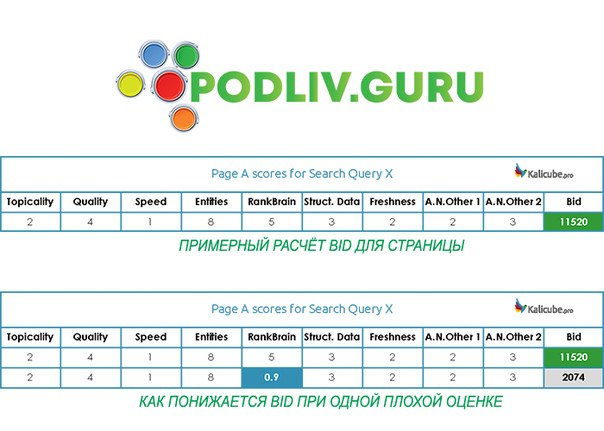 PODLIV.GURU

Page A scores for Search Query X

Kalicube.pro

| Topicality | Quality | Speed | Entities | RankBrain | Struct. Data | Freshness | A.N.Other 1 | A.N.Other 2 | Bid |
|---|---|---|---|---|---|---|---|---|---|
| 2 | 4 | 1 | 8 | 5 | 3 | 2 | 2 | 3 | 11520 |

ПРИМЕРНЫЙ РАСЧЁТ BID ДЛЯ СТРАНИЦЫ

Page A scores for Search Query X

Kalicube.pro

| Topicality | Quality | Speed | Entities | RankBrain | Struct. Data | Freshness | A.N.Other 1 | A.N.Other 2 | Bid |
|---|---|---|---|---|---|---|---|---|---|
| 2 | 4 | 1 | 8 | 5 | 3 | 2 | 2 | 3 | 11520 |
| 2 | 4 | 1 | 8 | 0.9 | 3 | 2 | 2 | 3 | 2074 |

КАК ПОНИЖАЕТСЯ BID ПРИ ОДНОЙ ПЛОХОЙ ОЦЕНКЕ